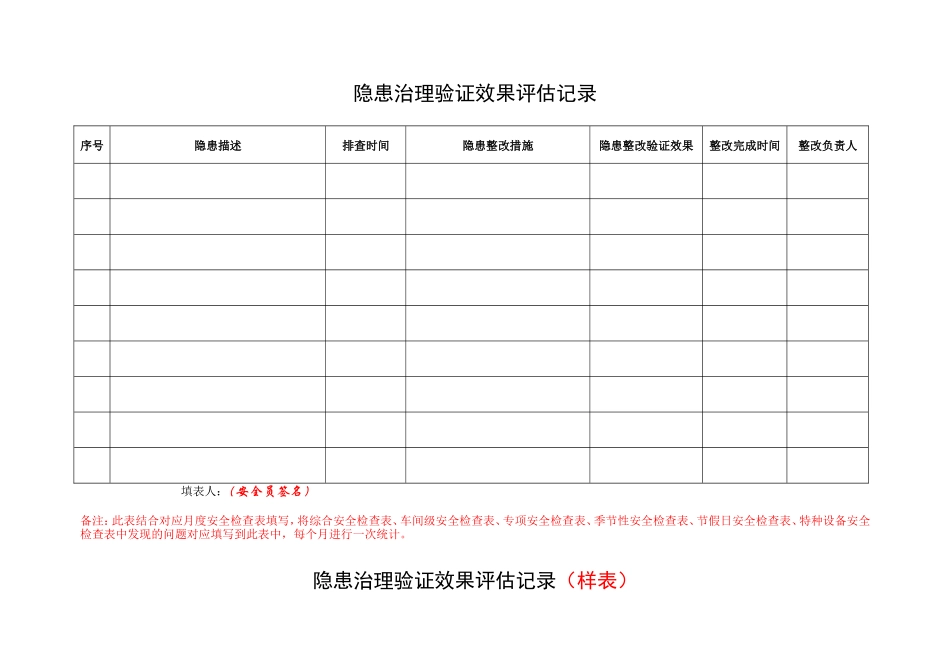 隐患治理验证效果评估记录

| 序号 | 隐患描述 | 排查时间 | 隐患整改措施 | 隐患整改验证效果 | 整改完成时间 | 整改负责人 |
|---|---|---|---|---|---|---|
| | | | | | | |
| | | | | | | |
| | | | | | | |
| | | | | | | |
| | | | | | | |
| | | | | | | |
| | | | | | | |
| | | | | | | |
| | | | | | | |

填表人：（安全员签名）

备注：此表结合对应月度安全检查表填写，将综合安全检查表、车间级安全检查表、专项安全检查表、季节性安全检查表、节假日安全检查表、特种设备安全检查表中发现的问题对应填写到此表中，每个月进行一次统计。

隐患治理验证效果评估记录（样表）